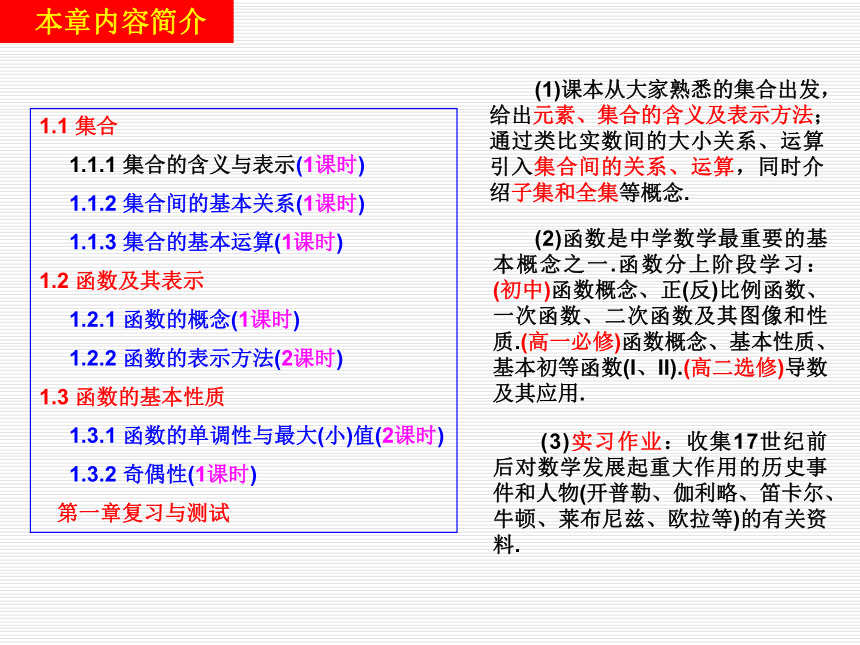 本章内容简介

1.1 集合

1.1.1 集合的含义与表示(1课时)

1.1.2 集合间的基本关系(1课时)

1.1.3 集合的基本运算(1课时)

1.2 函数及其表示

1.2.1 函数的概念(1课时)

1.2.2 函数的表示方法(2课时)

1.3 函数的基本性质

1.3.1 函数的单调性与最大(小)值(2课时)

1.3.2 奇偶性(1课时)

第一章复习与测试

(1)课本从大家熟悉的集合出发，给出元素、集合的含义及表示方法；通过类比实数间的大小关系、运算引入集合间的关系、运算，同时介绍子集和全集等概念.

(2)函数是中学数学最重要的基本概念之一.函数分上阶段学习：(初中)函数概念、正(反)比例函数、一次函数、二次函数及其图像和性质.(高一必修)函数概念、基本性质、基本初等函数(I、II).(高二选修)导数及其应用.

(3)实习作业：收集17世纪前后对数学发展起重大作用的历史事件和人物(开普勒、伽利略、笛卡尔、牛顿、莱布尼兹、欧拉等)的有关资料.